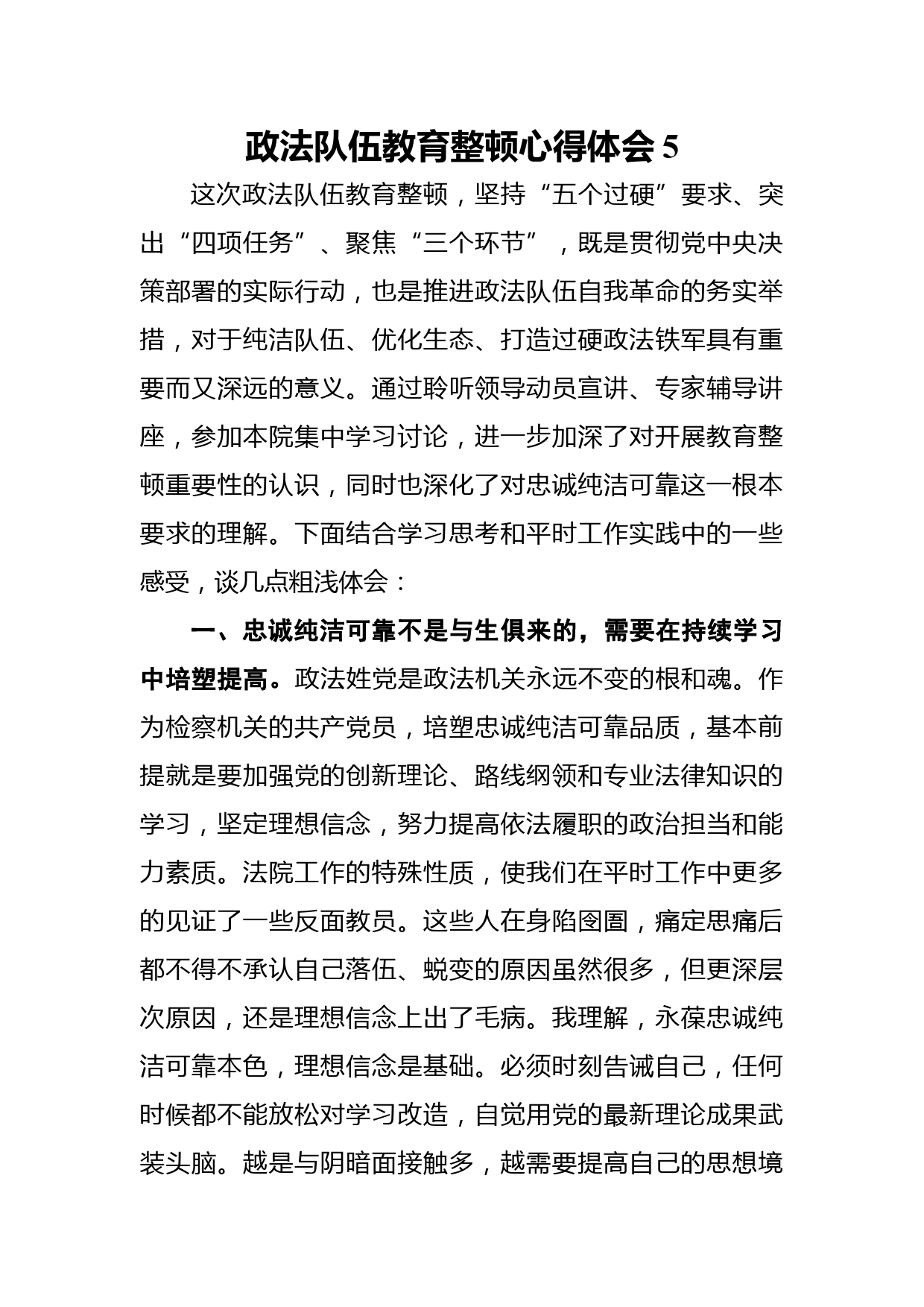 政法队伍教育整顿心得体会 5

这次政法队伍教育整顿，坚持“五个过硬”要求、突出“四项任务”、聚焦“三个环节”，既是贯彻党中央决策部署的实际行动，也是推进政法队伍自我革命的务实举措，对于纯洁队伍、优化生态、打造过硬政法铁军具有重要而又深远的意义。通过聆听领导动员宣讲、专家辅导讲座，参加本院集中学习讨论，进一步加深了对开展教育整顿重要性的认识，同时也深化了对忠诚纯洁可靠这一根本要求的理解。下面结合学习思考和平时工作实践中的一些感受，谈几点粗浅体会：

一、忠诚纯洁可靠不是与生俱来的，需要在持续学习中培塑提高。政法姓党是政法机关永远不变的根和魂。作为检察机关的共产党员，培塑忠诚纯洁可靠品质，基本前提就是要加强党的创新理论、路线纲领和专业法律知识的学习，坚定理想信念，努力提高依法履职的政治担当和能力素质。法院工作的特殊性质，使我们在平时工作中更多的见证了一些反面教员。这些人在身陷囹圄，痛定思痛后都不得不承认自己落伍、蜕变的原因虽然很多，但更深层次原因，还是理想信念上出了毛病。我理解，永葆忠诚纯洁可靠本色，理想信念是基础。必须时刻告诫自己，任何时候都不能放松对学习改造，自觉用党的最新理论成果武装头脑。越是与阴暗面接触多，越需要提高自己的思想境